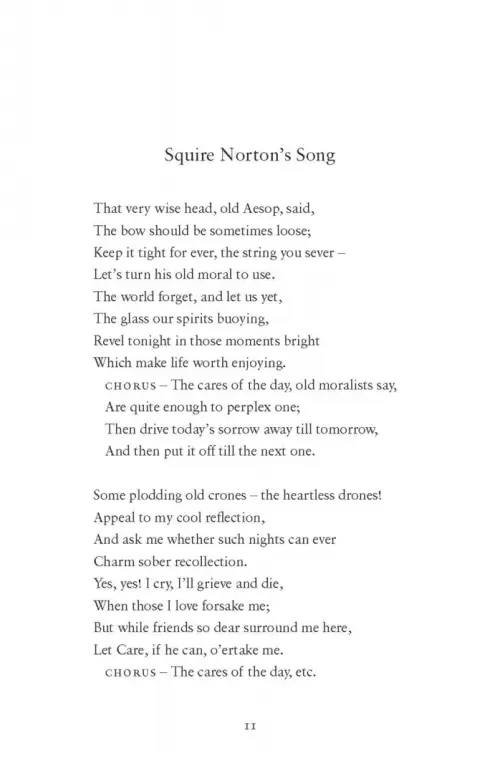 Squire Norton's Song

That very wise head, old Aesop, said,
The bow should be sometimes loose;
Keep it tight for ever, the string you sever –
Let's turn his old moral to use.
The world forget, and let us yet,
The glass our spirits buoying,
Revel tonight in those moments bright
Which make life worth enjoying.
CHORUS – The cares of the day, old moralists say,
Are quite enough to perplex one;
Then drive today's sorrow away till tomorrow,
And then put it off till the next one.

Some plodding old crones – the heartless drones!
Appeal to my cool reflection,
And ask me whether such nights can ever
Charm sober recollection.
Yes, yes! I cry, I'll grieve and die,
When those I love forsake me;
But while friends so dear surround me here,
Let Care, if he can, o'ertake me.
CHORUS – The cares of the day, etc.

11